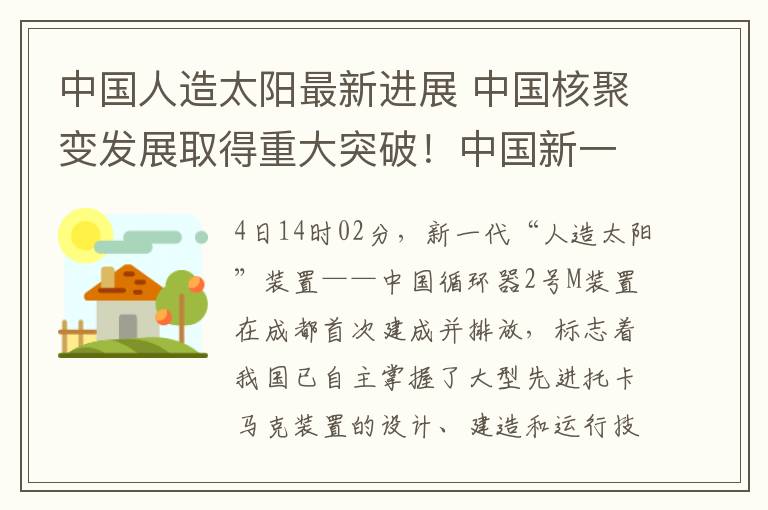 中国人造太阳最新进展 中国核聚变发展取得重大突破！中国新一

4日14时02分，新一代“人造太阳”装置——中国循环器2号M装置在成都首次建成并排放，标志着我国已自主掌握了大型先进托卡马克装置的设计、建造和运行技